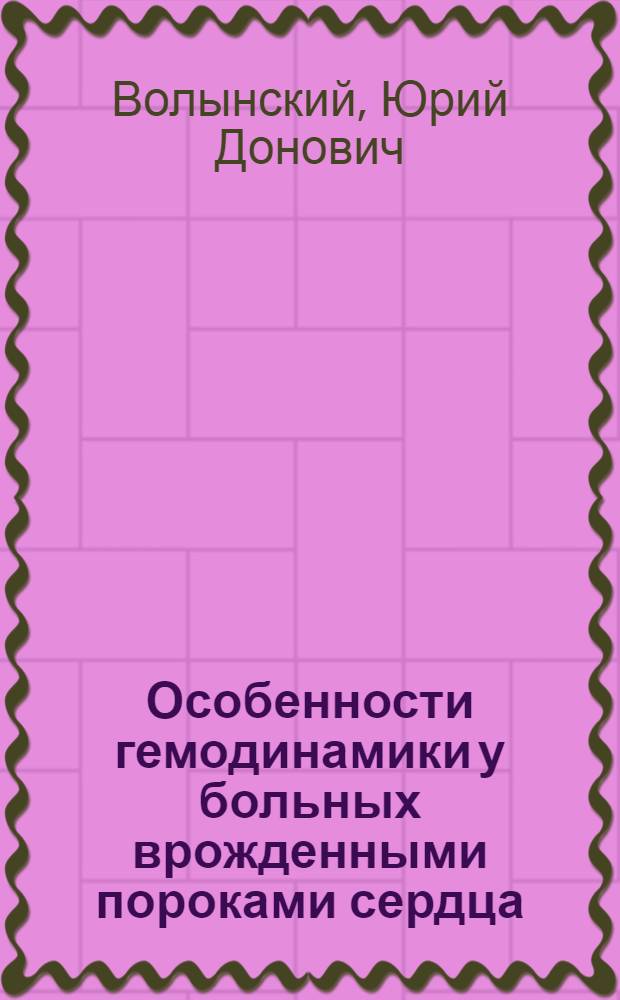 Волынский, Юрий Донович

Особенности гемодинамики у больных врожденными пороками сердца